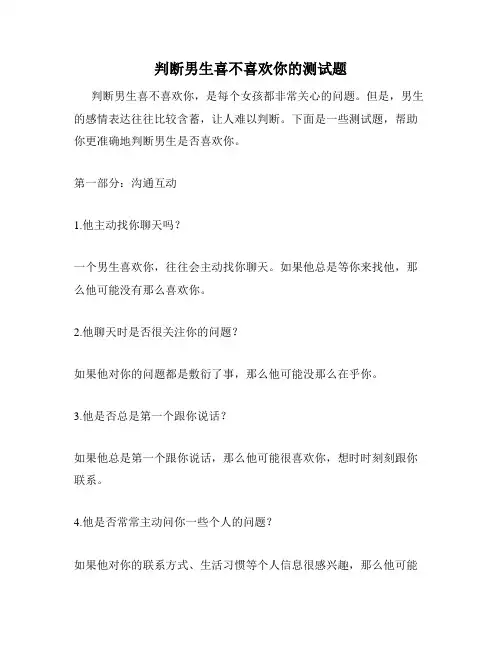 判断男生喜不喜欢你的测试题

判断男生喜不喜欢你，是每个女孩都非常关心的问题。但是，男生的感情表达往往比较含蓄，让人难以判断。下面是一些测试题，帮助你更准确地判断男生是否喜欢你。

第一部分：沟通互动

1.他主动找你聊天吗？

一个男生喜欢你，往往会主动找你聊天。如果他总是等你来找他，那么他可能没有那么喜欢你。

2.他聊天时是否很关注你的问题？

如果他对你的问题都是敷衍了事，那么他可能没那么在乎你。

3.他是否总是第一个跟你说话？

如果他总是第一个跟你说话，那么他可能很喜欢你，想时时刻刻跟你联系。

4.他是否常常主动问你一些个人的问题？

如果他对你的联系方式、生活习惯等个人信息很感兴趣，那么他可能